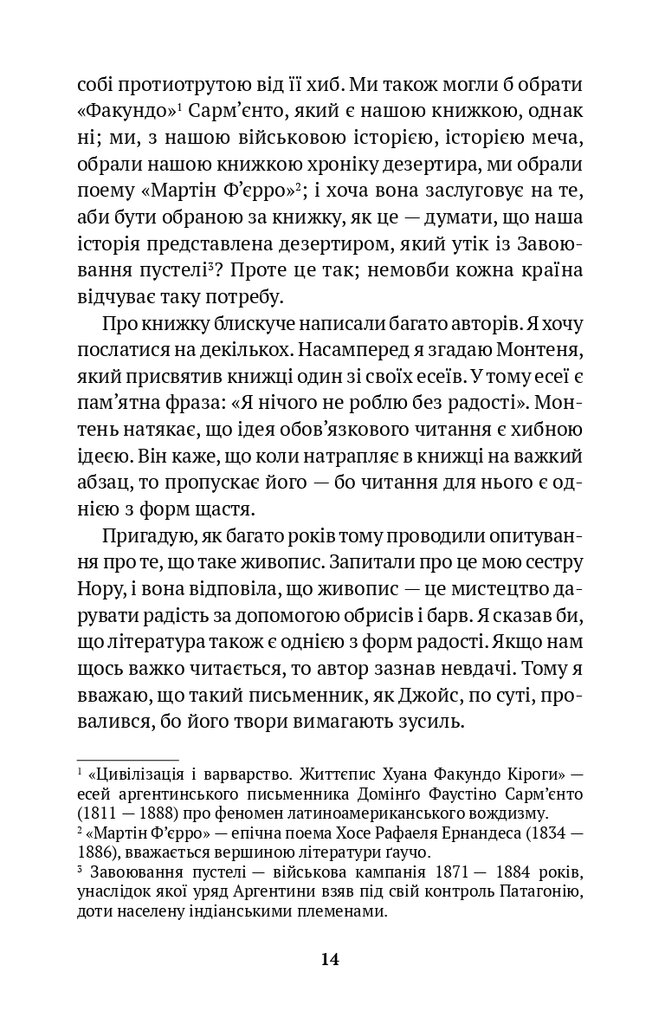 собі протиотрутою від її хиб. Ми також могли б обрати «Факундо»$^1$ Сарм'єнто, який є нашою книжкою, однак ні; ми, з нашою військовою історією, історією меча, обрали нашою книжкою хроніку дезертира, ми обрали поему «Мартін Ф'єрро»$^2$; і хоча вона заслуговує на те, аби бути обраною за книжку, як це — думати, що наша історія представлена дезертиром, який утік із Завоювання пустелі$^3$? Проте це так; немовби кожна країна відчуває таку потребу.

Про книжку блискуче написали багато авторів. Я хочу послатися на декількох. Насамперед я згадаю Монтеня, який присвятив книжці один зі своїх есеїв. У тому есеї є пам'ятна фраза: «Я нічого не роблю без радості». Монтень натякає, що ідея обов'язкового читання є хибною ідеєю. Він каже, що коли натрапляє в книжці на важкий абзац, то пропускає його — бо читання для нього є однією з форм щастя.

Пригадую, як багато років тому проводили опитування про те, що таке живопис. Запитали про це мою сестру Нору, і вона відповіла, що живопис — це мистецтво дарувати радість за допомогою обрисів і барв. Я сказав би, що література також є однією з форм радості. Якщо нам щось важко читається, то автор зазнав невдачі. Тому я вважаю, що такий письменник, як Джойс, по суті, провалився, бо його твори вимагають зусиль.

$^1$ «Цивілізація і варварство. Життєпис Хуана Факундо Кіроги» — есей аргентинського письменника Домінґо Фаустіно Сарм'єнто (1811 — 1888) про феномен латиноамериканського вождизму.
$^2$ «Мартін Ф'єрро» — епічна поема Хосе Рафаеля Ернандеса (1834 — 1886), вважається вершиною літератури ґаучо.
$^3$ Завоювання пустелі — військова кампанія 1871 — 1884 років, унаслідок якої уряд Аргентини взяв під свій контроль Патагонію, доти населену індіанськими племенами.

14